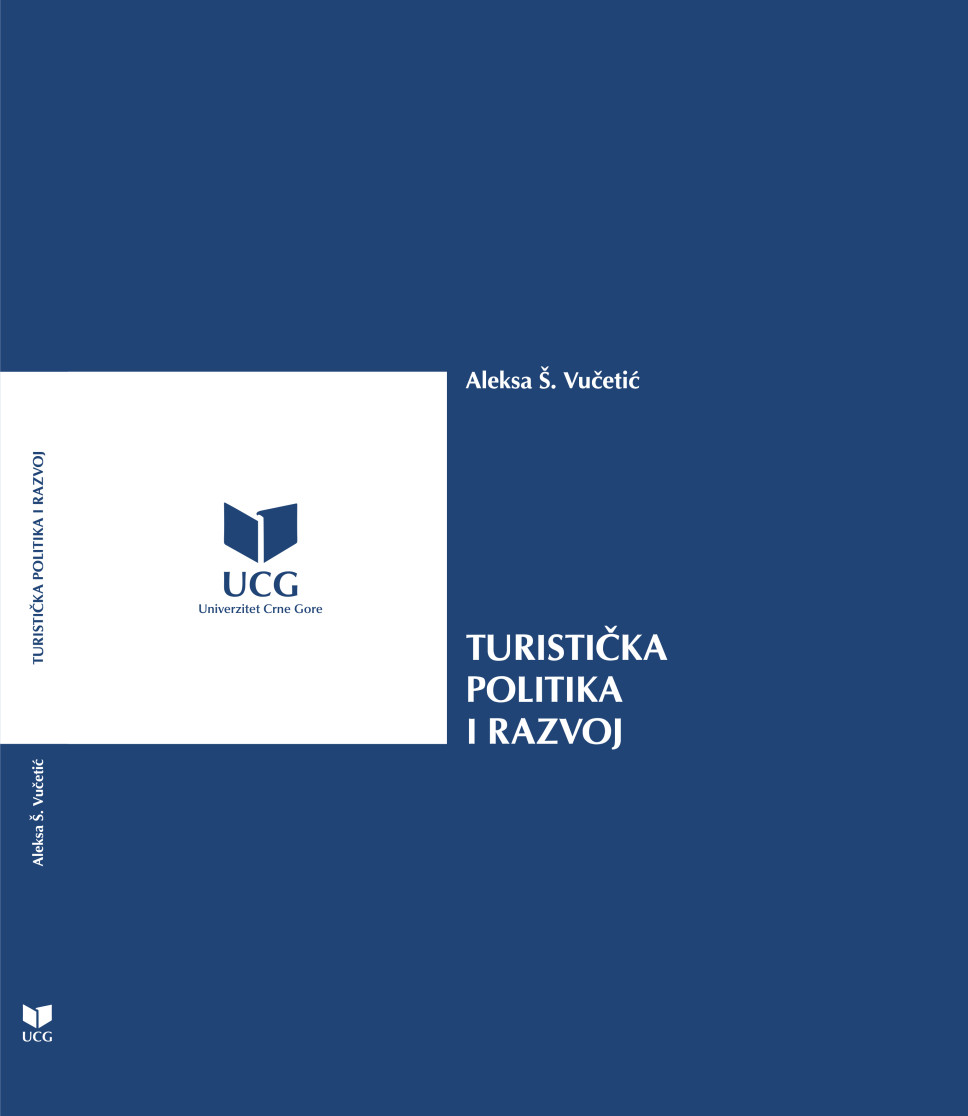 TURISTIČKA POLITIKA I RAZVOJ

Aleksa Š. Vučetić

UCG

UCG
Univerzitet Crne Gore

Aleksa Š. Vučetić

TURISTIČKA
POLITIKA
I RAZVOJ